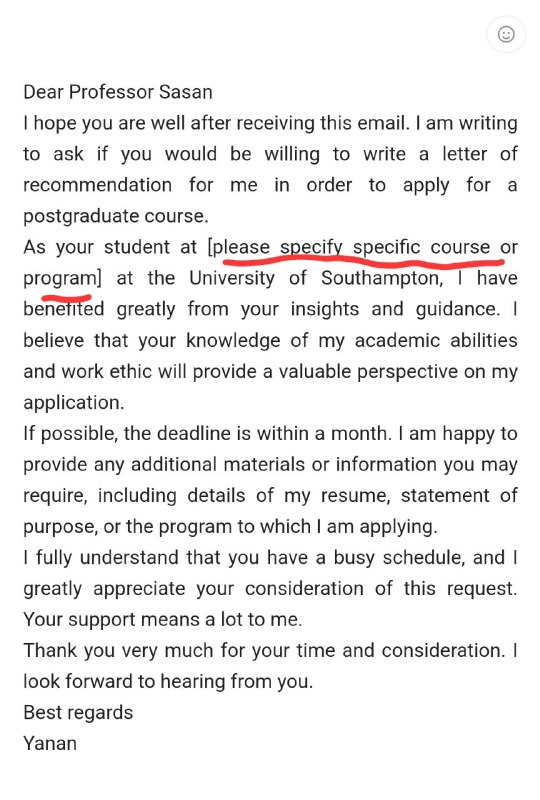 Dear Professor Sasan
I hope you are well after receiving this email. I am writing to ask if you would be willing to write a letter of recommendation for me in order to apply for a postgraduate course.
As your student at [please specify specific course or program] at the University of Southampton, I have benefited greatly from your insights and guidance. I believe that your knowledge of my academic abilities and work ethic will provide a valuable perspective on my application.
If possible, the deadline is within a month. I am happy to provide any additional materials or information you may require, including details of my resume, statement of purpose, or the program to which I am applying.
I fully understand that you have a busy schedule, and I greatly appreciate your consideration of this request. Your support means a lot to me.
Thank you very much for your time and consideration. I look forward to hearing from you.
Best regards
Yanan